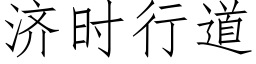 济时行道